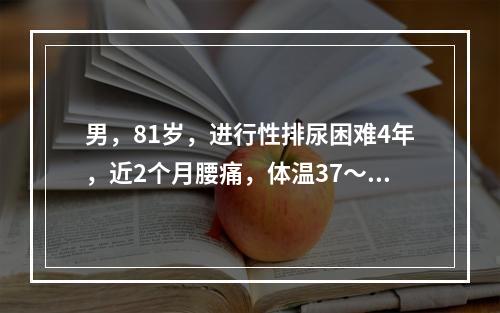 男，81岁，进行性排尿困难4年，近2个月腰痛，体温37～...